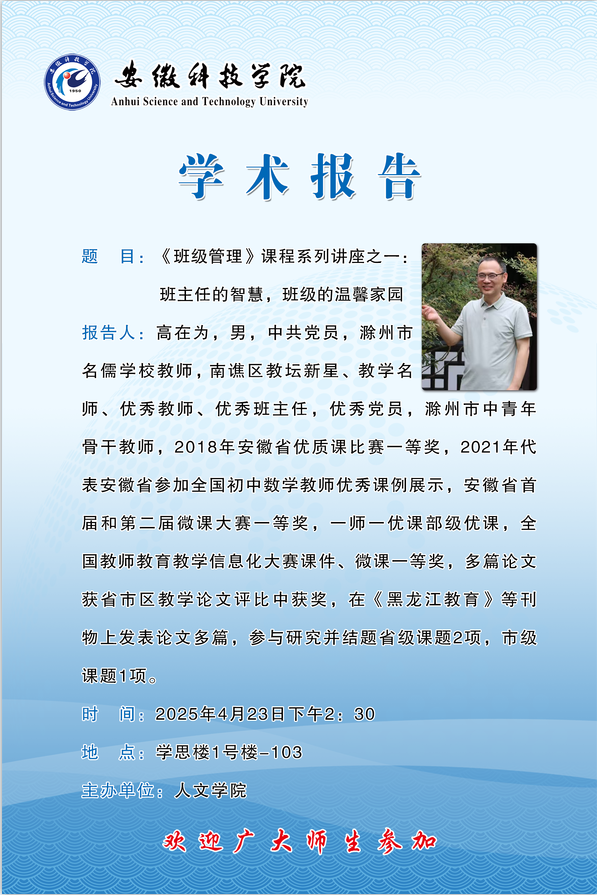 安徽科技学院
Anhui Science and Technology University

学术报告

题　目：《班级管理》课程系列讲座之一：
班主任的智慧，班级的温馨家园

报告人：高在为，男，中共党员，滁州市名儒学校教师，南谯区教坛新星、教学名师、优秀教师、优秀班主任，优秀党员，滁州市中青年骨干教师，2018年安徽省优质课比赛一等奖，2021年代表安徽省参加全国初中数学教师优秀课例展示，安徽省首届和第二届微课大赛一等奖，一师一优课部级优课，全国教师教育教学信息化大赛课件、微课一等奖，多篇论文获省市区教学论文评比中获奖，在《黑龙江教育》等刊物上发表论文多篇，参与研究并结题省级课题2项，市级课题1项。

时　间：2025年4月23日下午2：30

地　点：学思楼1号楼-103

主办单位：人文学院

欢迎广大师生参加